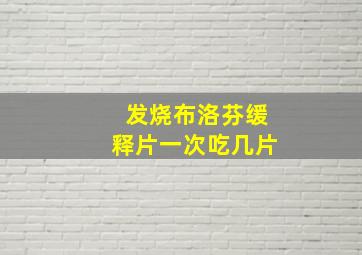 发烧布洛芬缓释片一次吃几片